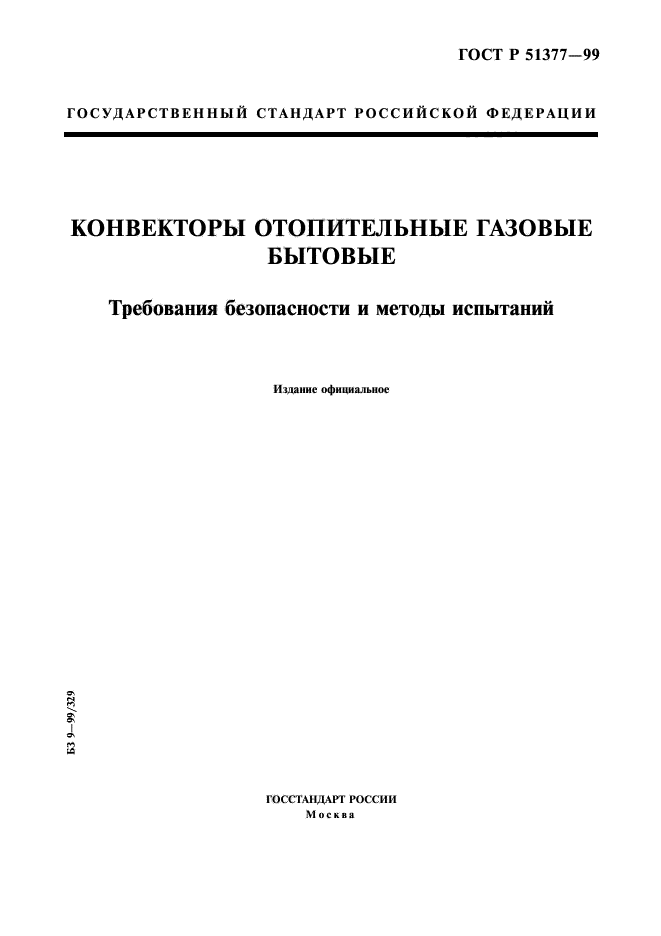 ГОСТ Р 51377—99

ГОСУДАРСТВЕННЫЙ СТАНДАРТ РОССИЙСКОЙ ФЕДЕРАЦИИ

КОНВЕКТОРЫ ОТОПИТЕЛЬНЫЕ ГАЗОВЫЕ БЫТОВЫЕ

Требования безопасности и методы испытаний

Издание официальное

БЗ 9—99/329

ГОССТАНДАРТ РОССИИ
Москва